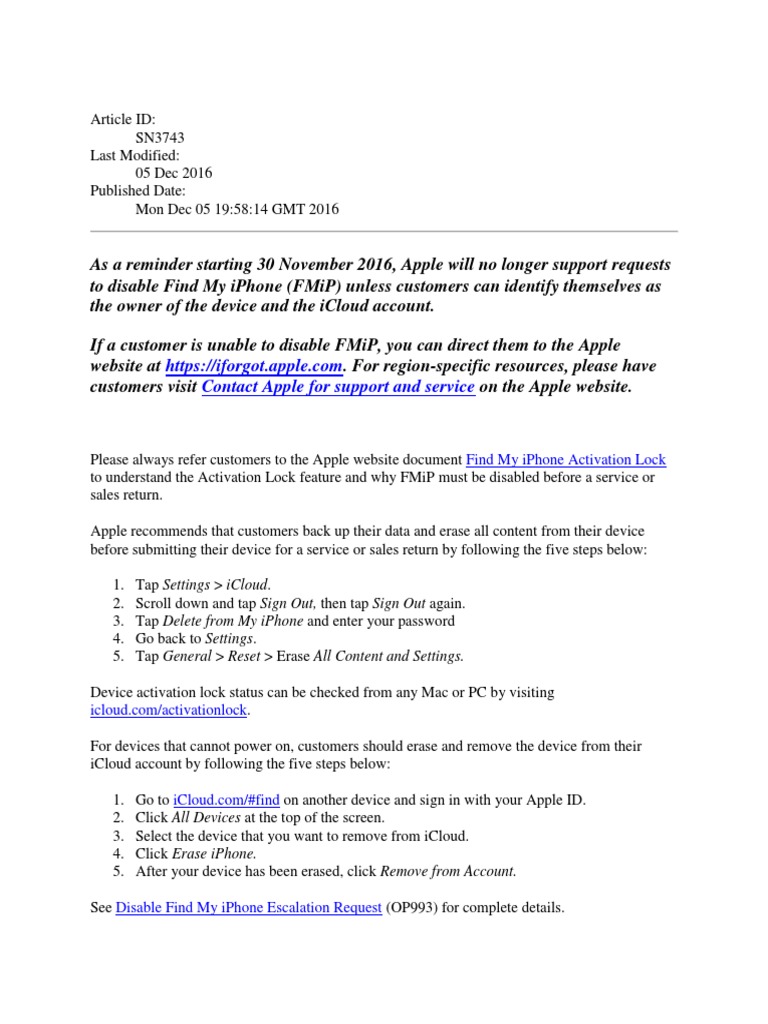 Article ID:
SN3743
Last Modified:
05 Dec 2016
Published Date:
Mon Dec 05 19:58:14 GMT 2016

As a reminder starting 30 November 2016, Apple will no longer support requests to disable Find My iPhone (FMiP) unless customers can identify themselves as the owner of the device and the iCloud account.

If a customer is unable to disable FMiP, you can direct them to the Apple website at https://iforgot.apple.com. For region-specific resources, please have customers visit Contact Apple for support and service on the Apple website.

Please always refer customers to the Apple website document Find My iPhone Activation Lock to understand the Activation Lock feature and why FMiP must be disabled before a service or sales return.

Apple recommends that customers back up their data and erase all content from their device before submitting their device for a service or sales return by following the five steps below:

1. Tap Settings > iCloud.
2. Scroll down and tap Sign Out, then tap Sign Out again.
3. Tap Delete from My iPhone and enter your password
4. Go back to Settings.
5. Tap General > Reset > Erase All Content and Settings.

Device activation lock status can be checked from any Mac or PC by visiting icloud.com/activationlock.

For devices that cannot power on, customers should erase and remove the device from their iCloud account by following the five steps below:

1. Go to iCloud.com/#find on another device and sign in with your Apple ID.
2. Click All Devices at the top of the screen.
3. Select the device that you want to remove from iCloud.
4. Click Erase iPhone.
5. After your device has been erased, click Remove from Account.

See Disable Find My iPhone Escalation Request (OP993) for complete details.